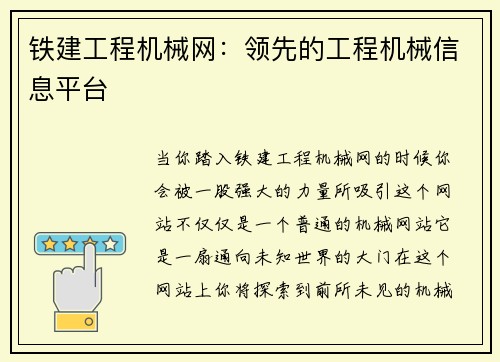 铁建工程机械网：领先的工程机械信息平台

当你踏入铁建工程机械网的时候你会被一股强大的力量所吸引这个网站不仅仅是一个普通的机械网站它是一扇通向未知世界的大门在这个网站上你将探索到前所未见的机械